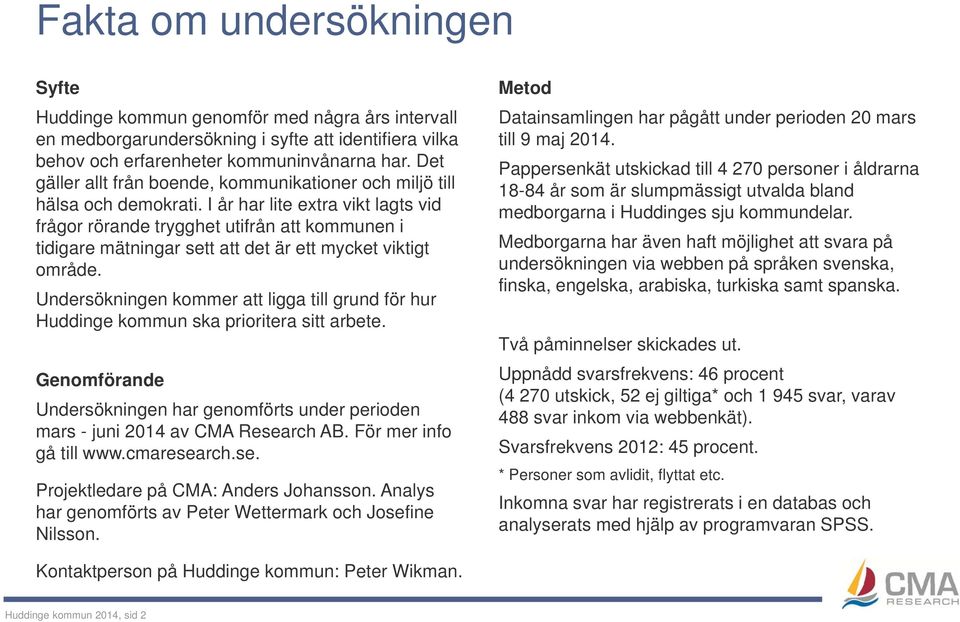 Fakta om undersökningen

Syfte

Huddinge kommun genomför med några års intervall en medborgarundersökning i syfte att identifiera vilka behov och erfarenheter kommuninvånarna har. Det gäller allt från boende, kommunikationer och miljö till hälsa och demokrati. I år har lite extra vikt lagts vid frågor rörande trygghet utifrån att kommunen i tidigare mätningar sett att det är ett mycket viktigt område.

Undersökningen kommer att ligga till grund för hur Huddinge kommun ska prioritera sitt arbete.

Genomförande

Undersökningen har genomförts under perioden mars - juni 2014 av CMA Research AB. För mer info gå till www.cmaresearch.se.

Projektledare på CMA: Anders Johansson. Analys har genomförts av Peter Wettermark och Josefine Nilsson.

Kontaktperson på Huddinge kommun: Peter Wikman.

Metod

Datainsamlingen har pågått under perioden 20 mars till 9 maj 2014.

Pappersenkät utskickad till 4 270 personer i åldrarna 18-84 år som är slumpmässigt utvalda bland medborgarna i Huddinges sju kommundelar.

Medborgarna har även haft möjlighet att svara på undersökningen via webben på språken svenska, finska, engelska, arabiska, turkiska samt spanska.

Två påminnelser skickades ut.

Uppnådd svarsfrekvens: 46 procent (4 270 utskick, 52 ej giltiga* och 1 945 svar, varav 488 svar inkom via webbenkät).

Svarsfrekvens 2012: 45 procent.

* Personer som avlidit, flyttat etc.

Inkomna svar har registrerats i en databas och analyserats med hjälp av programvaran SPSS.

CMA RESEARCH

Huddinge kommun 2014, sid 2